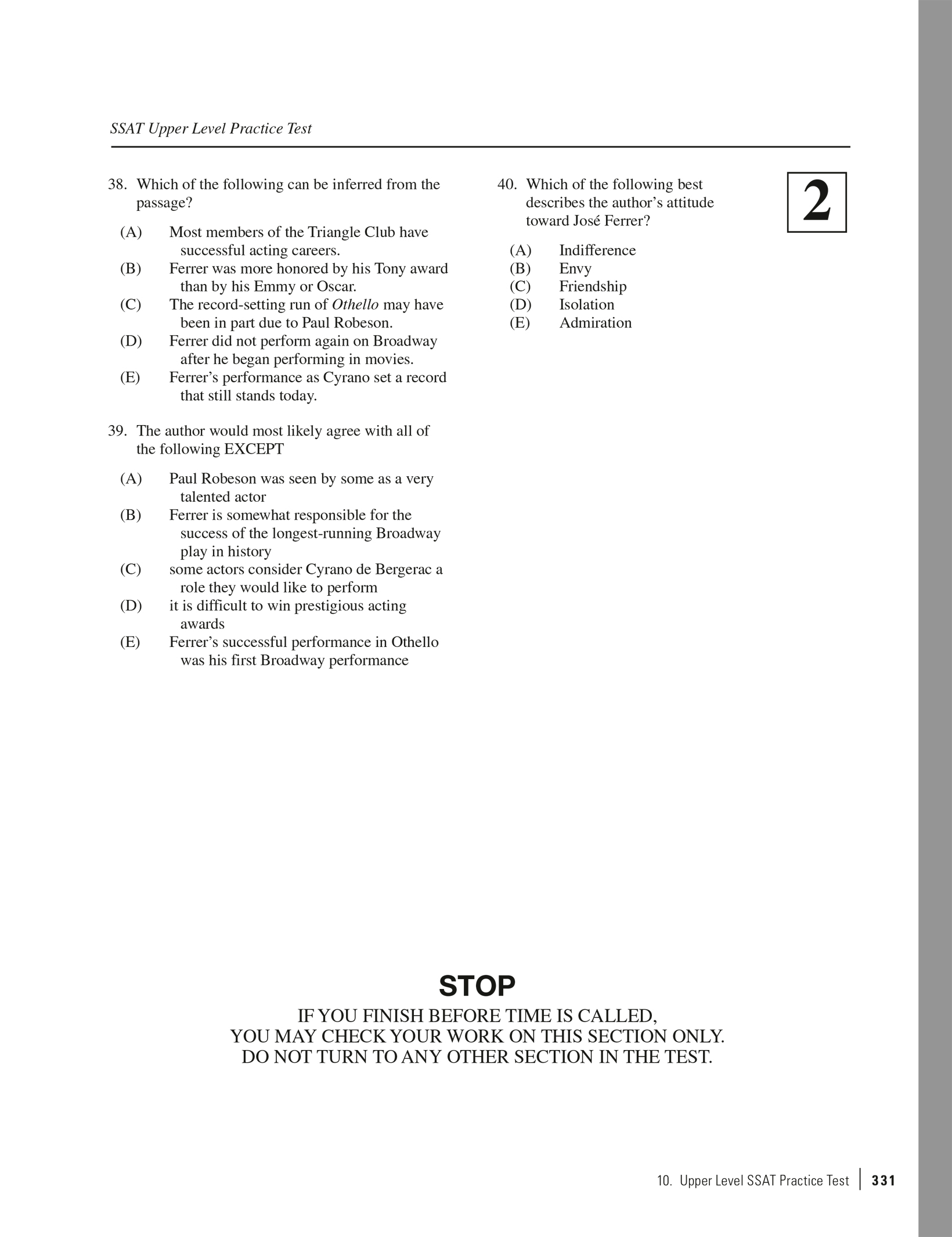 SSAT Upper Level Practice Test

38. Which of the following can be inferred from the passage?

(A) Most members of the Triangle Club have successful acting careers.
(B) Ferrer was more honored by his Tony award than by his Emmy or Oscar.
(C) The record-setting run of Othello may have been in part due to Paul Robeson.
(D) Ferrer did not perform again on Broadway after he began performing in movies.
(E) Ferrer's performance as Cyrano set a record that still stands today.

39. The author would most likely agree with all of the following EXCEPT

(A) Paul Robeson was seen by some as a very talented actor
(B) Ferrer is somewhat responsible for the success of the longest-running Broadway play in history
(C) some actors consider Cyrano de Bergerac a role they would like to perform
(D) it is difficult to win prestigious acting awards
(E) Ferrer's successful performance in Othello was his first Broadway performance

40. Which of the following best describes the author's attitude toward José Ferrer?

(A) Indifference
(B) Envy
(C) Friendship
(D) Isolation
(E) Admiration

2

STOP
IF YOU FINISH BEFORE TIME IS CALLED,
YOU MAY CHECK YOUR WORK ON THIS SECTION ONLY.
DO NOT TURN TO ANY OTHER SECTION IN THE TEST.

10. Upper Level SSAT Practice Test | 331